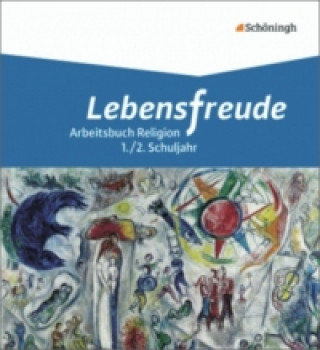 Schöningh

Lebensfreude
Arbeitsbuch Religion
1./2. Schuljahr